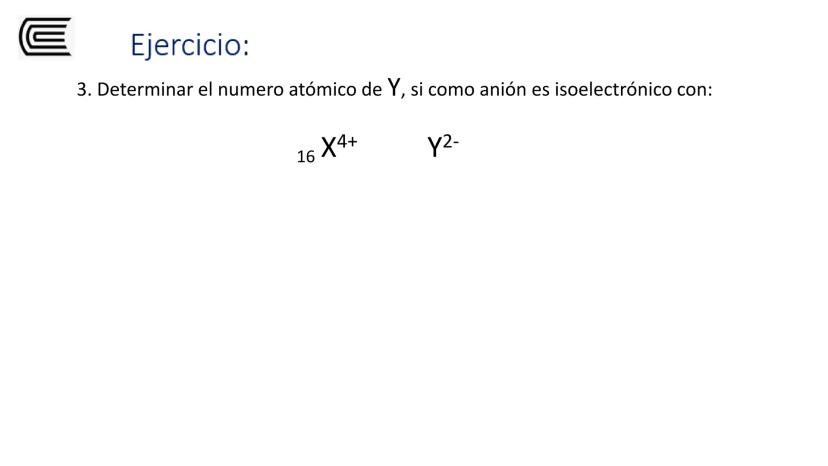 Ejercicio:

3. Determinar el numero atómico de Y, si como anión es isoelectrónico con:

$_{16}X^{4+}$ $Y^{2-}$